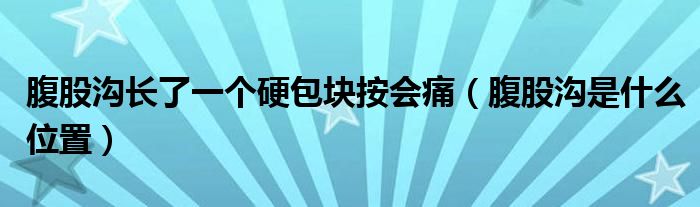 腹股沟长了一个硬包块按会痛（腹股沟是什么位置）